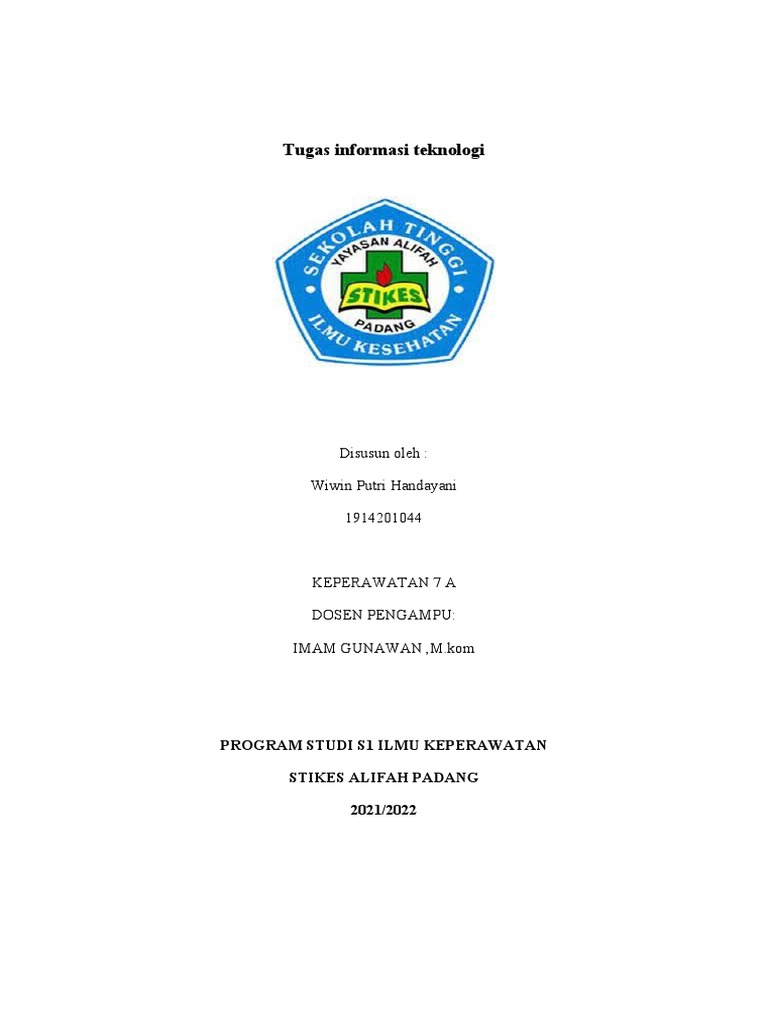 Tugas informasi teknologi

SEKOLAH TINGGI
YAYASAN ALIFAH
STIKES
PADANG
ILMU KESEHATAN

Disusun oleh :

Wiwin Putri Handayani

1914201044

KEPERAWATAN 7 A

DOSEN PENGAMPU:

IMAM GUNAWAN ,M.kom

PROGRAM STUDI S1 ILMU KEPERAWATAN

STIKES ALIFAH PADANG

2021/2022